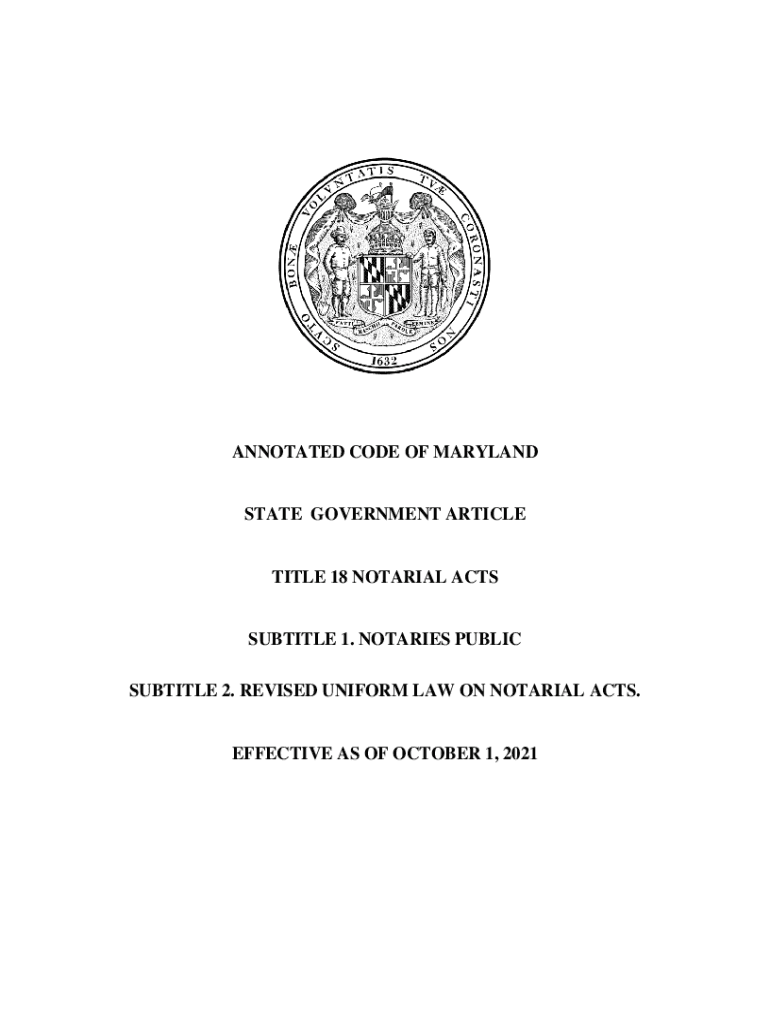 SCVTO BONÆ VOLVNTATIS TVÆ CORONASTI NOS

FATTI MASCHII PAROLE FEMINE

1632

ANNOTATED CODE OF MARYLAND

STATE GOVERNMENT ARTICLE

TITLE 18 NOTARIAL ACTS

SUBTITLE 1. NOTARIES PUBLIC

SUBTITLE 2. REVISED UNIFORM LAW ON NOTARIAL ACTS.

EFFECTIVE AS OF OCTOBER 1, 2021